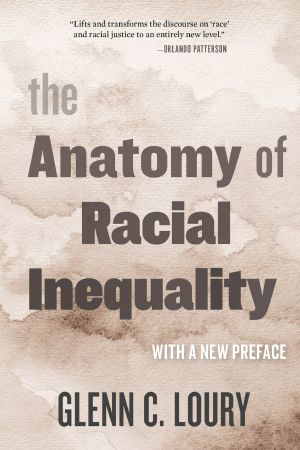 "Lifts and transforms the discourse on 'race' and racial justice to an entirely new level."
—ORLANDO PATTERSON

the Anatomy of Racial Inequality

WITH A NEW PREFACE

GLENN C. LOURY